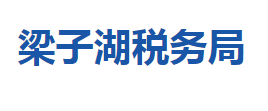 梁子湖税务局